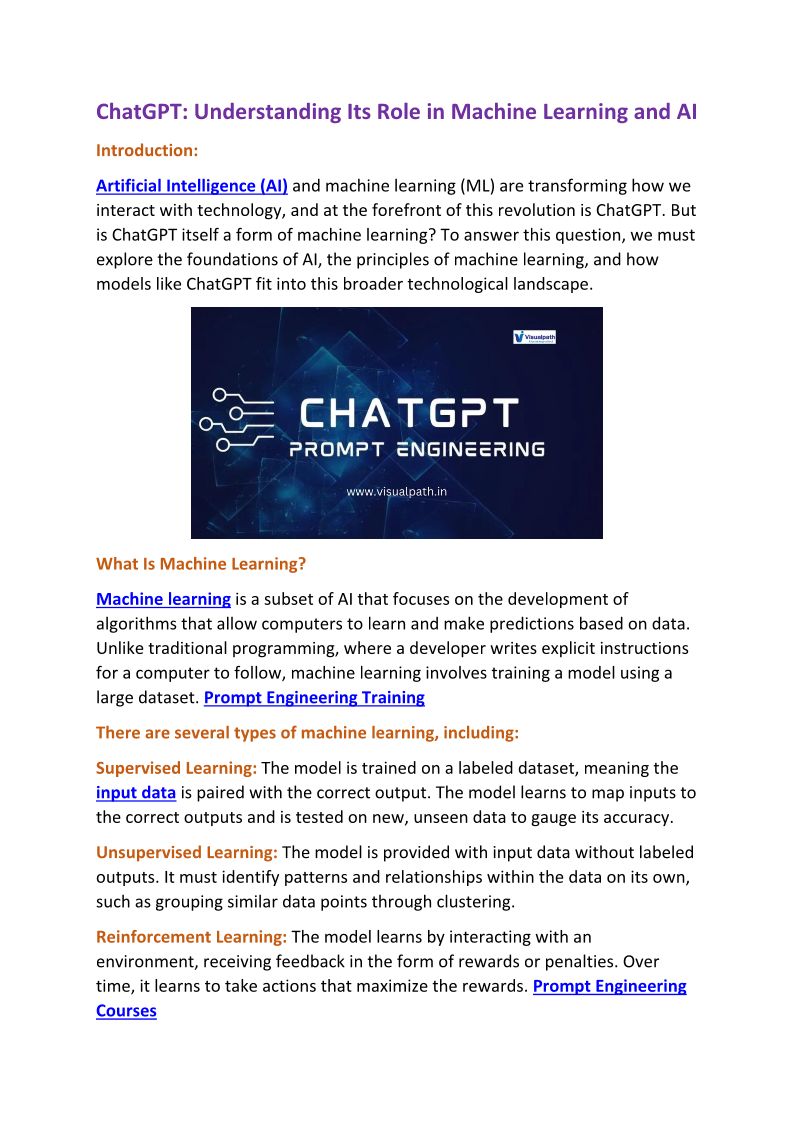 ChatGPT: Understanding Its Role in Machine Learning and AI

Introduction:

Artificial Intelligence (AI) and machine learning (ML) are transforming how we interact with technology, and at the forefront of this revolution is ChatGPT. But is ChatGPT itself a form of machine learning? To answer this question, we must explore the foundations of AI, the principles of machine learning, and how models like ChatGPT fit into this broader technological landscape.

Visualpath

CHATGPT
PROMPT ENGINEERING
www.visualpath.in

What Is Machine Learning?

Machine learning is a subset of AI that focuses on the development of algorithms that allow computers to learn and make predictions based on data. Unlike traditional programming, where a developer writes explicit instructions for a computer to follow, machine learning involves training a model using a large dataset. Prompt Engineering Training

There are several types of machine learning, including:

Supervised Learning: The model is trained on a labeled dataset, meaning the input data is paired with the correct output. The model learns to map inputs to the correct outputs and is tested on new, unseen data to gauge its accuracy.

Unsupervised Learning: The model is provided with input data without labeled outputs. It must identify patterns and relationships within the data on its own, such as grouping similar data points through clustering.

Reinforcement Learning: The model learns by interacting with an environment, receiving feedback in the form of rewards or penalties. Over time, it learns to take actions that maximize the rewards. Prompt Engineering Courses